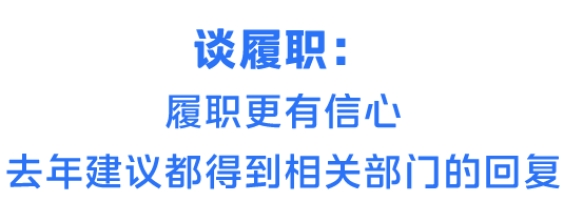 谈履职：

履职更有信心
去年建议都得到相关部门的回复